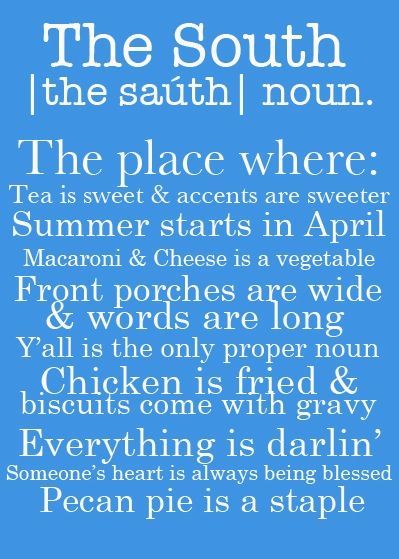 The South
|the saúth| noun.

The place where:
Tea is sweet & accents are sweeter
Summer starts in April
Macaroni & Cheese is a vegetable
Front porches are wide & words are long
Y'all is the only proper noun
Chicken is fried & biscuits come with gravy
Everything is darlin'
Someone's heart is always being blessed
Pecan pie is a staple